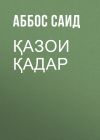 АББОС САИД

ҚАЗОИ ҚАДАР